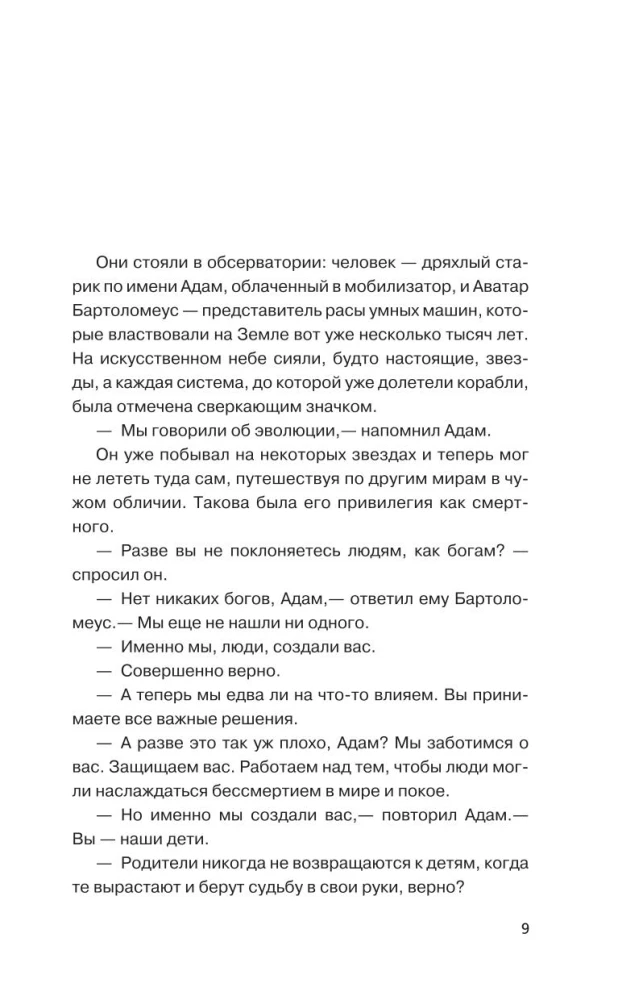 Они стояли в обсерватории: человек — дряхлый старик по имени Адам, облаченный в мобилизатор, и Аватар Бартоломеус — представитель расы умных машин, которые властвовали на Земле вот уже несколько тысяч лет. На искусственном небе сияли, будто настоящие, звезды, а каждая система, до которой уже долетели корабли, была отмечена сверкающим значком.

— Мы говорили об эволюции,— напомнил Адам.

Он уже побывал на некоторых звездах и теперь мог не лететь туда сам, путешествуя по другим мирам в чужом обличии. Такова была его привилегия как смертного.

— Разве вы не поклоняетесь людям, как богам? — спросил он.

— Нет никаких богов, Адам,— ответил ему Бартоломеус.— Мы еще не нашли ни одного.

— Именно мы, люди, создали вас.

— Совершенно верно.

— А теперь мы едва ли на что-то влияем. Вы принимаете все важные решения.

— А разве это так уж плохо, Адам? Мы заботимся о вас. Защищаем вас. Работаем над тем, чтобы люди могли наслаждаться бессмертием в мире и покое.

— Но именно мы создали вас,— повторил Адам.— Вы — наши дети.

— Родители никогда не возвращаются к детям, когда те вырастают и берут судьбу в свои руки, верно?

9